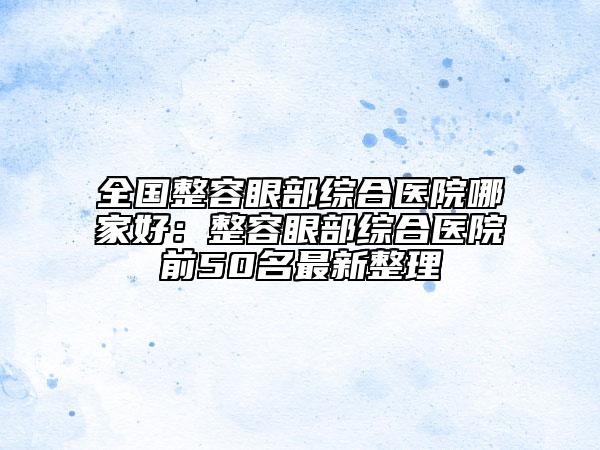 全国整容眼部综合医院哪家好：整容眼部综合医院前50名最新整理